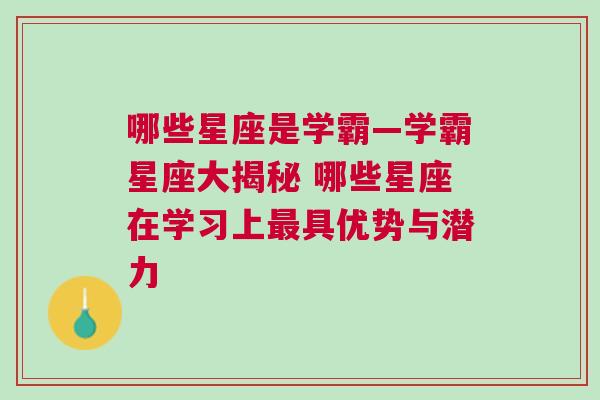 哪些星座是学霸—学霸星座大揭秘 哪些星座在学习上最具优势与潜力